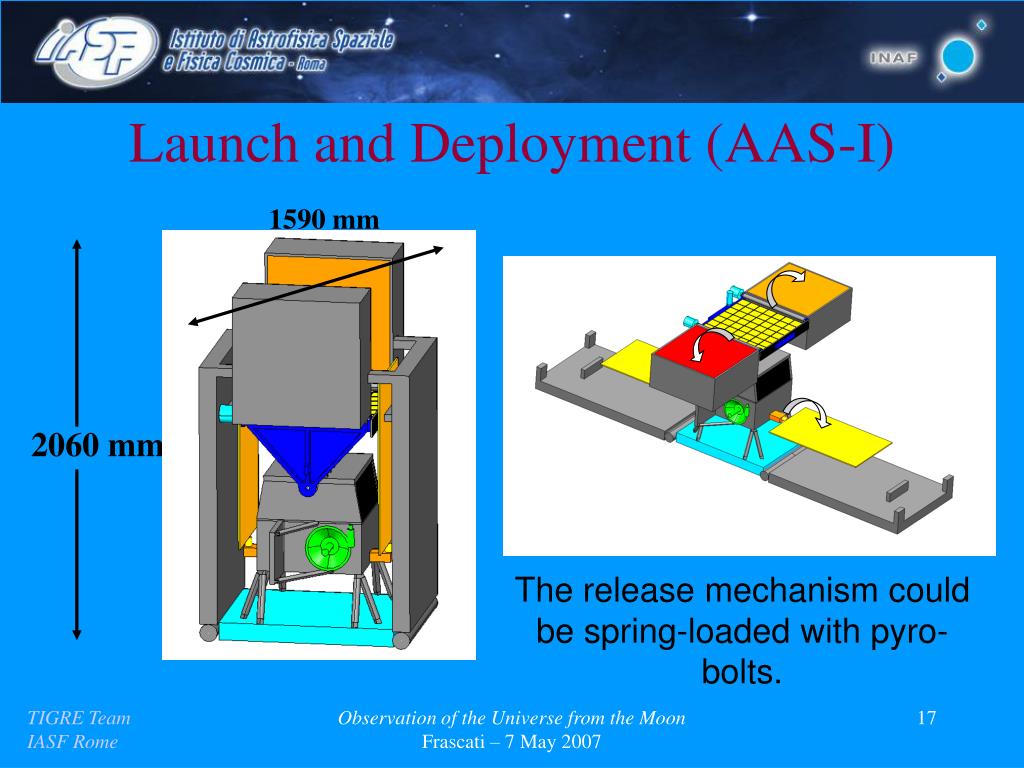 IASF Istituto di Astrofisica Spaziale e Fisica Cosmica - Roma

INAF

Launch and Deployment (AAS-I)

1590 mm

2060 mm

The release mechanism could be spring-loaded with pyro-bolts.

TIGRE Team
IASF Rome

Observation of the Universe from the Moon
Frascati – 7 May 2007

17